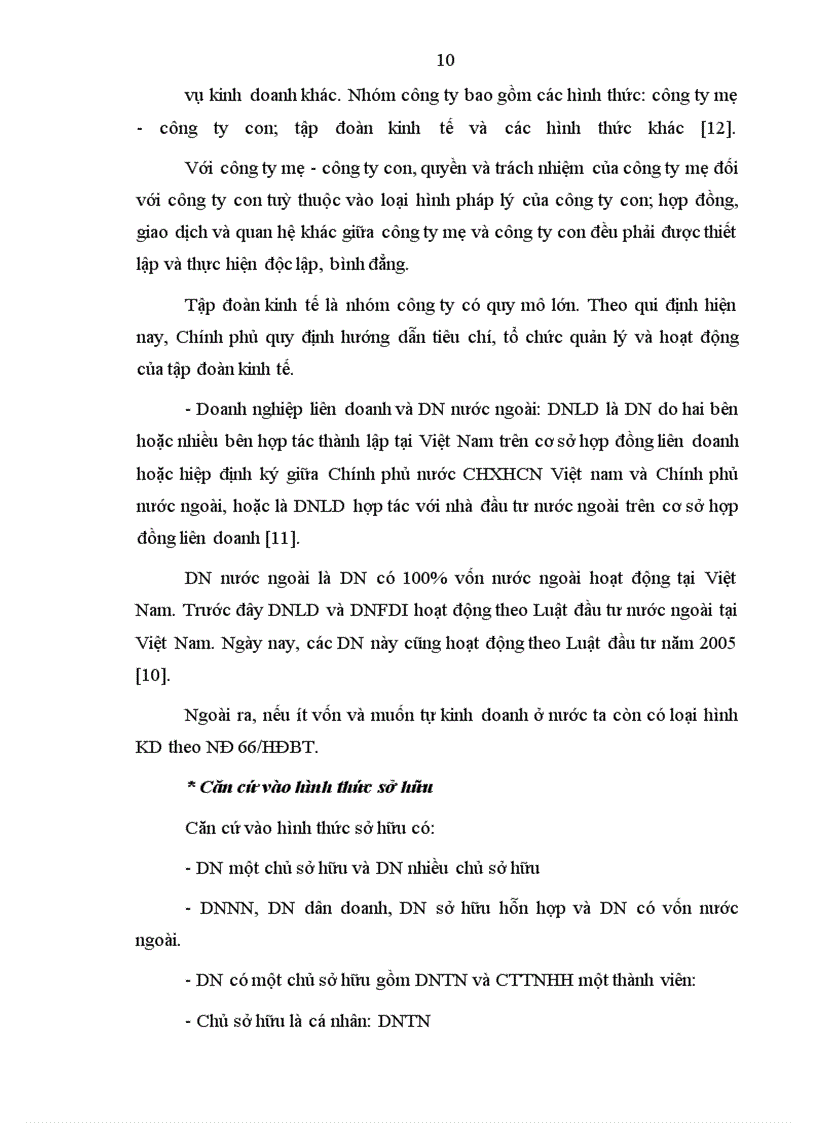 10

vụ kinh doanh khác. Nhóm công ty bao gồm các hình thức: công ty mẹ - công ty con; tập đoàn kinh tế và các hình thức khác [12].

Với công ty mẹ - công ty con, quyền và trách nhiệm của công ty mẹ đối với công ty con tuỳ thuộc vào loại hình pháp lý của công ty con; hợp đồng, giao dịch và quan hệ khác giữa công ty mẹ và công ty con đều phải được thiết lập và thực hiện độc lập, bình đẳng.

Tập đoàn kinh tế là nhóm công ty có quy mô lớn. Theo qui định hiện nay, Chính phủ quy định hướng dẫn tiêu chí, tổ chức quản lý và hoạt động của tập đoàn kinh tế.

- Doanh nghiệp liên doanh và DN nước ngoài: DNLD là DN do hai bên hoặc nhiều bên hợp tác thành lập tại Việt Nam trên cơ sở hợp đồng liên doanh hoặc hiệp định ký giữa Chính phủ nước CHXHCN Việt nam và Chính phủ nước ngoài, hoặc là DNLD hợp tác với nhà đầu tư nước ngoài trên cơ sở hợp đồng liên doanh [11].

DN nước ngoài là DN có 100% vốn nước ngoài hoạt động tại Việt Nam. Trước đây DNLD và DNFDI hoạt động theo Luật đầu tư nước ngoài tại Việt Nam. Ngày nay, các DN này cũng hoạt động theo Luật đầu tư năm 2005 [10].

Ngoài ra, nếu ít vốn và muốn tự kinh doanh ở nước ta còn có loại hình KD theo NĐ 66/HĐBT.

* Căn cứ vào hình thức sở hữu

Căn cứ vào hình thức sở hữu có:

- DN một chủ sở hữu và DN nhiều chủ sở hữu

- DNNN, DN dân doanh, DN sở hữu hỗn hợp và DN có vốn nước ngoài.

- DN có một chủ sở hữu gồm DNTN và CTTNHH một thành viên:

- Chủ sở hữu là cá nhân: DNTN